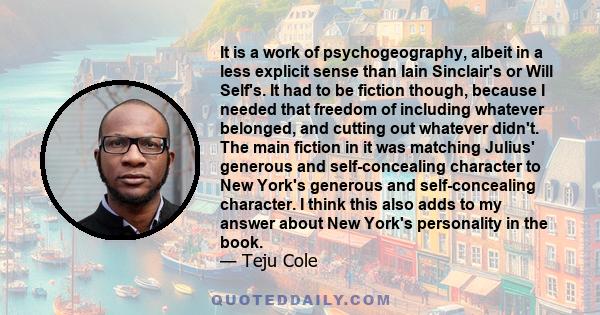 It is a work of psychogeography, albeit in a less explicit sense than Iain Sinclair's or Will Self's. It had to be fiction though, because I needed that freedom of including whatever belonged, and cutting out whatever didn't. The main fiction in it was matching Julius' generous and self-concealing character to New York's generous and self-concealing character. I think this also adds to my answer about New York's personality in the book.
— Teju Cole

QUOTEDDAILY.COM